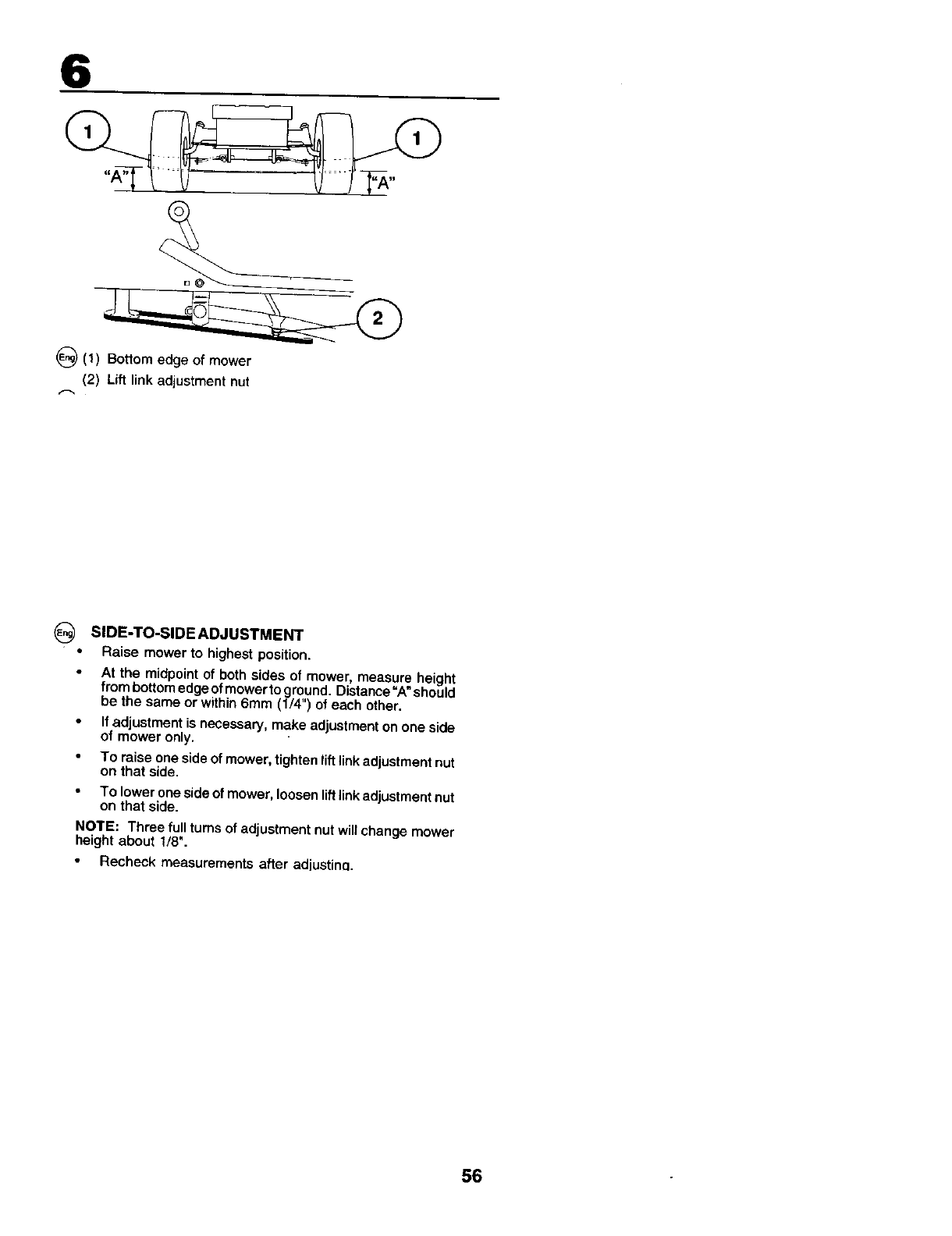 6

1

1

"A"

"A"

2

Eng (1) Bottom edge of mower
(2) Lift link adjustment nut

Eng SIDE-TO-SIDE ADJUSTMENT

• Raise mower to highest position.

• At the midpoint of both sides of mower, measure height from bottom edge of mower to ground. Distance "A" should be the same or within 6mm (1/4") of each other.

• If adjustment is necessary, make adjustment on one side of mower only.

• To raise one side of mower, tighten lift link adjustment nut on that side.

• To lower one side of mower, loosen lift link adjustment nut on that side.

NOTE: Three full turns of adjustment nut will change mower height about 1/8".

• Recheck measurements after adjusting.

56